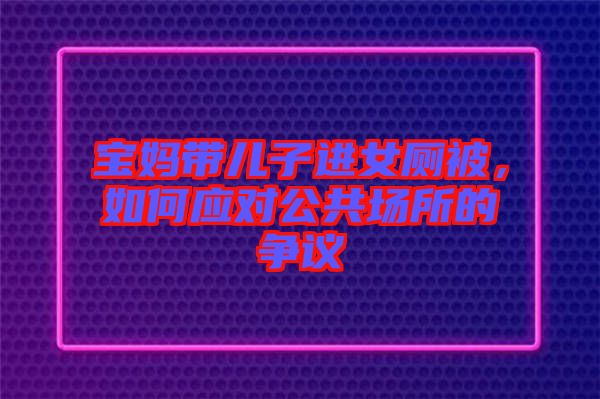 宝妈带儿子进女厕被，如何应对公共场所的争议